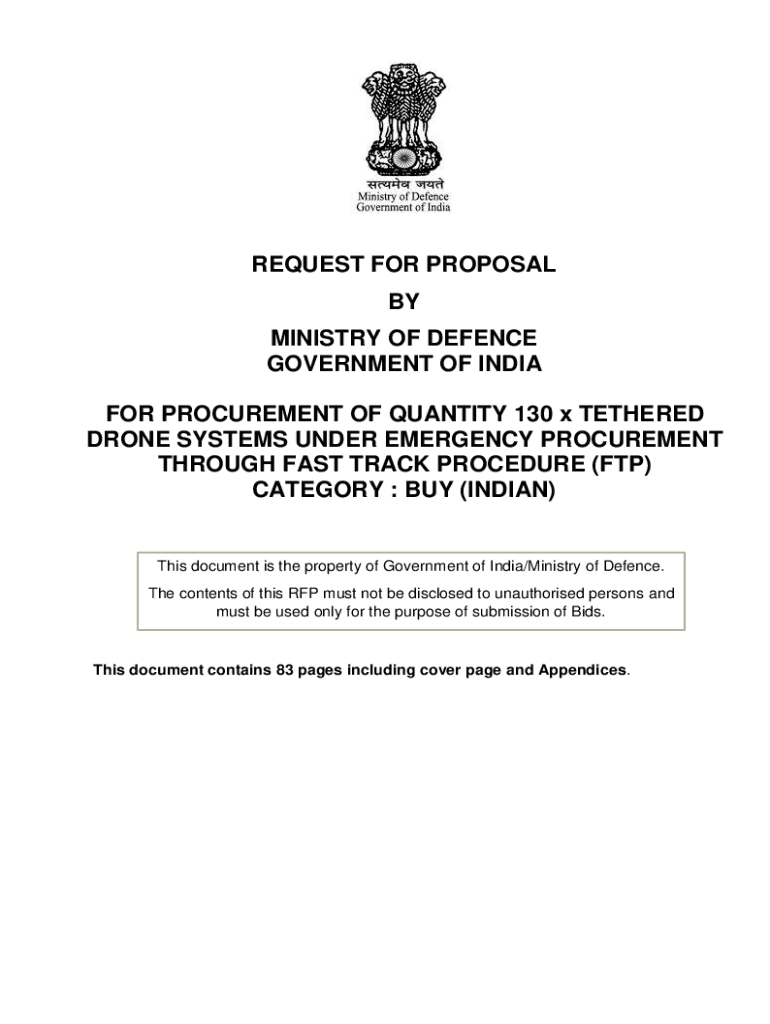 सत्यमेव जयते
Ministry of Defence
Government of India

REQUEST FOR PROPOSAL
BY
MINISTRY OF DEFENCE
GOVERNMENT OF INDIA

FOR PROCUREMENT OF QUANTITY 130 x TETHERED DRONE SYSTEMS UNDER EMERGENCY PROCUREMENT THROUGH FAST TRACK PROCEDURE (FTP)
CATEGORY : BUY (INDIAN)

This document is the property of Government of India/Ministry of Defence.

The contents of this RFP must not be disclosed to unauthorised persons and must be used only for the purpose of submission of Bids.

This document contains 83 pages including cover page and Appendices.